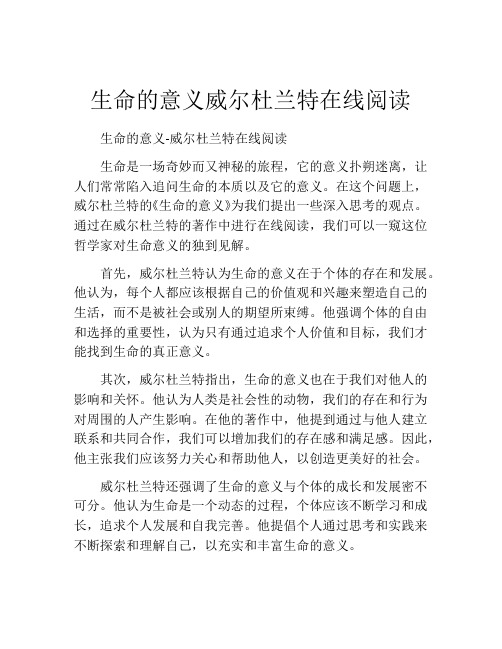 生命的意义威尔杜兰特在线阅读

生命的意义-威尔杜兰特在线阅读

生命是一场奇妙而又神秘的旅程，它的意义扑朔迷离，让人们常常陷入追问生命的本质以及它的意义。在这个问题上，威尔杜兰特的《生命的意义》为我们提出一些深入思考的观点。通过在威尔杜兰特的著作中进行在线阅读，我们可以一窥这位哲学家对生命意义的独到见解。

首先，威尔杜兰特认为生命的意义在于个体的存在和发展。他认为，每个人都应该根据自己的价值观和兴趣来塑造自己的生活，而不是被社会或别人的期望所束缚。他强调个体的自由和选择的重要性，认为只有通过追求个人价值和目标，我们才能找到生命的真正意义。

其次，威尔杜兰特指出，生命的意义也在于我们对他人的影响和关怀。他认为人类是社会性的动物，我们的存在和行为对周围的人产生影响。在他的著作中，他提到通过与他人建立联系和共同合作，我们可以增加我们的存在感和满足感。因此，他主张我们应该努力关心和帮助他人，以创造更美好的社会。

威尔杜兰特还强调了生命的意义与个体的成长和发展密不可分。他认为生命是一个动态的过程，个体应该不断学习和成长，追求个人发展和自我完善。他提倡个人通过思考和实践来不断探索和理解自己，以充实和丰富生命的意义。